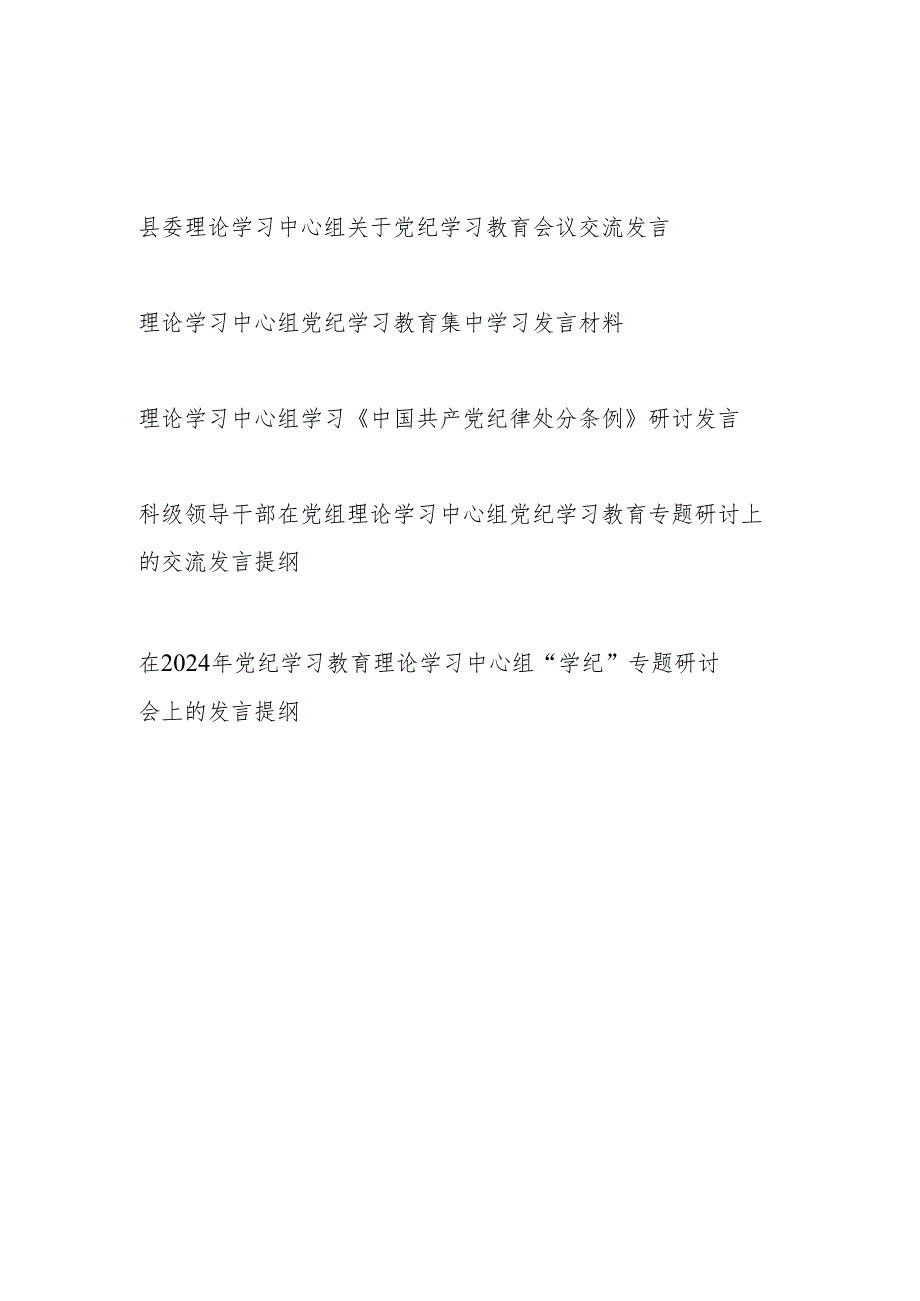 县委理论学习中心组关于党纪学习教育会议交流发言

理论学习中心组党纪学习教育集中学习发言材料

理论学习中心组学习《中国共产党纪律处分条例》研讨发言

科级领导干部在党组理论学习中心组党纪学习教育专题研讨上的交流发言提纲

在2024年党纪学习教育理论学习中心组“学纪”专题研讨会上的发言提纲